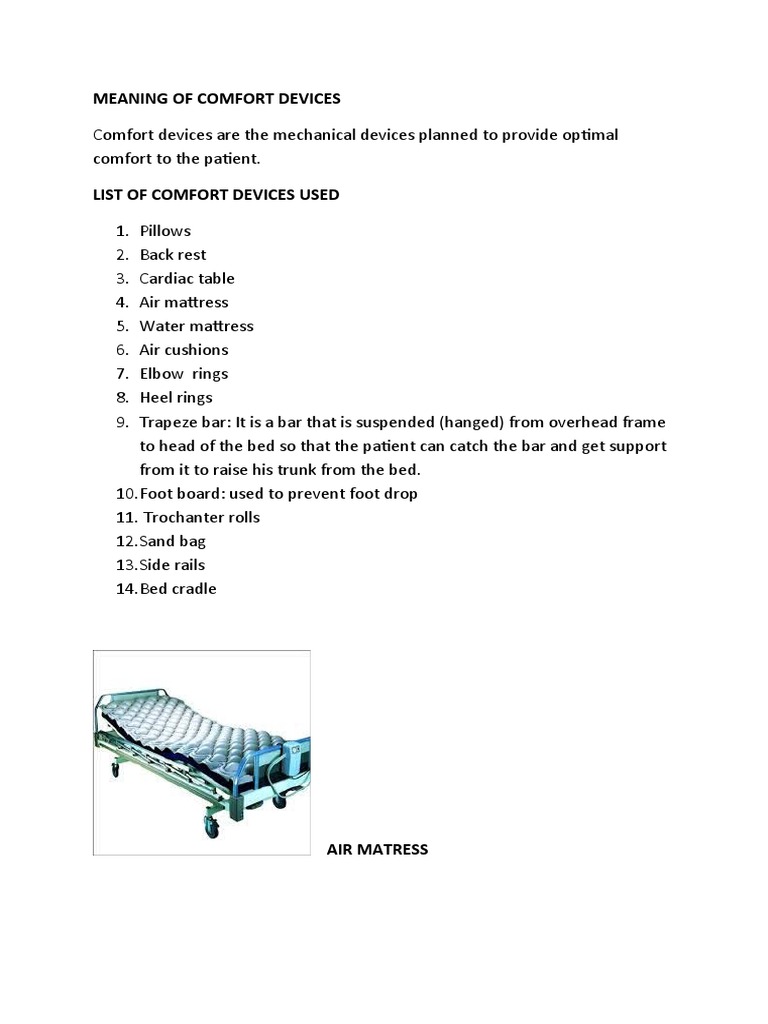 MEANING OF COMFORT DEVICES

Comfort devices are the mechanical devices planned to provide optimal comfort to the patient.

LIST OF COMFORT DEVICES USED

1. Pillows
2. Back rest
3. Cardiac table
4. Air mattress
5. Water mattress
6. Air cushions
7. Elbow rings
8. Heel rings
9. Trapeze bar: It is a bar that is suspended (hanged) from overhead frame to head of the bed so that the patient can catch the bar and get support from it to raise his trunk from the bed.
10. Foot board: used to prevent foot drop
11. Trochanter rolls
12. Sand bag
13. Side rails
14. Bed cradle

AIR MATRESS